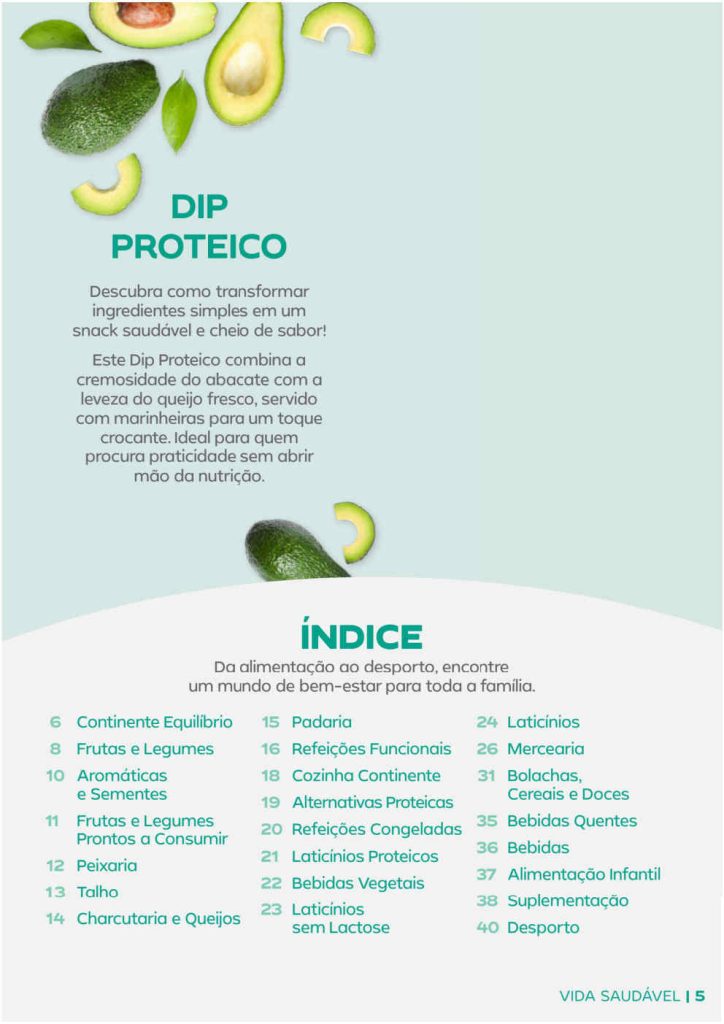 DIP PROTEICO

Descubra como transformar ingredientes simples em um snack saudável e cheio de sabor!

Este Dip Proteico combina a cremosidade do abacate com a leveza do queijo fresco, servido com marinheiras para um toque crocante. Ideal para quem procura praticidade sem abrir mão da nutrição.

ÍNDICE

Da alimentação ao desporto, encontre um mundo de bem-estar para toda a família.

6 Continente Equilíbrio
8 Frutas e Legumes
10 Aromáticas e Sementes
11 Frutas e Legumes Prontos a Consumir
12 Peixaria
13 Talho
14 Charcutaria e Queijos

15 Padaria
16 Refeições Funcionais
18 Cozinha Continente
19 Alternativas Proteicas
20 Refeições Congeladas
21 Laticínios Proteicos
22 Bebidas Vegetais
23 Laticínios sem Lactose

24 Laticínios
26 Mercearia
31 Bolachas, Cereais e Doces
35 Bebidas Quentes
36 Bebidas
37 Alimentação Infantil
38 Suplementação
40 Desporto

VIDA SAUDÁVEL | 5